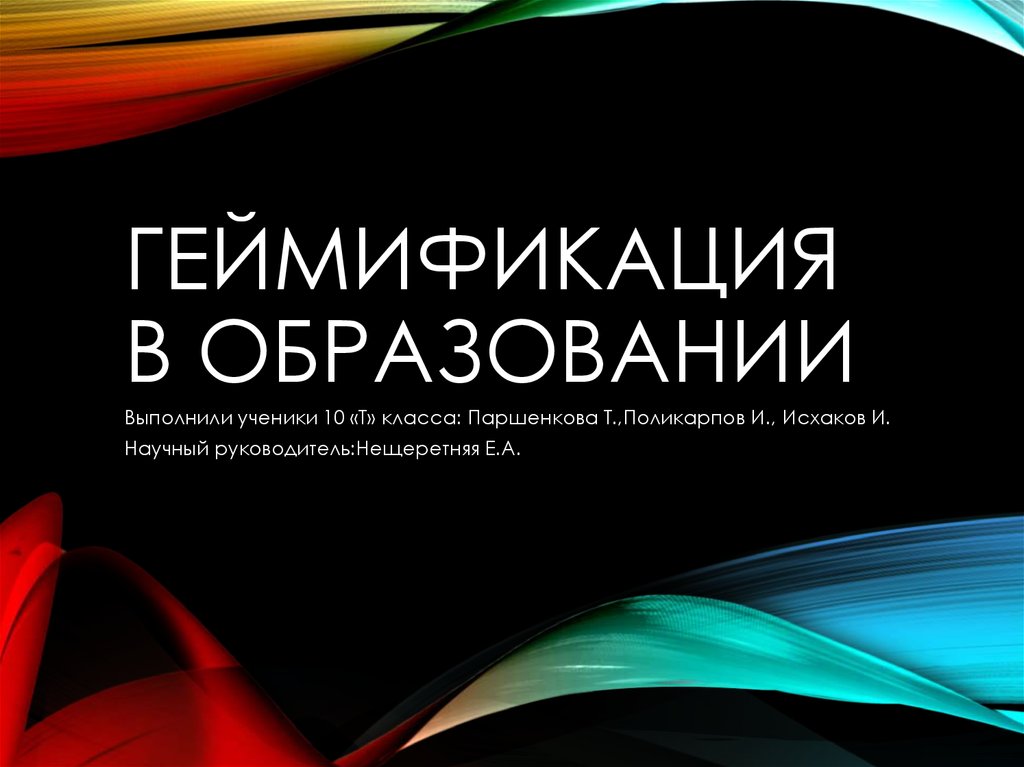 ГЕЙМИФИКАЦИЯ В ОБРАЗОВАНИИ

Выполнили ученики 10 «Т» класса: Паршенкова Т.,Поликарпов И., Исхаков И.
Научный руководитель:Нещеретняя Е.А.